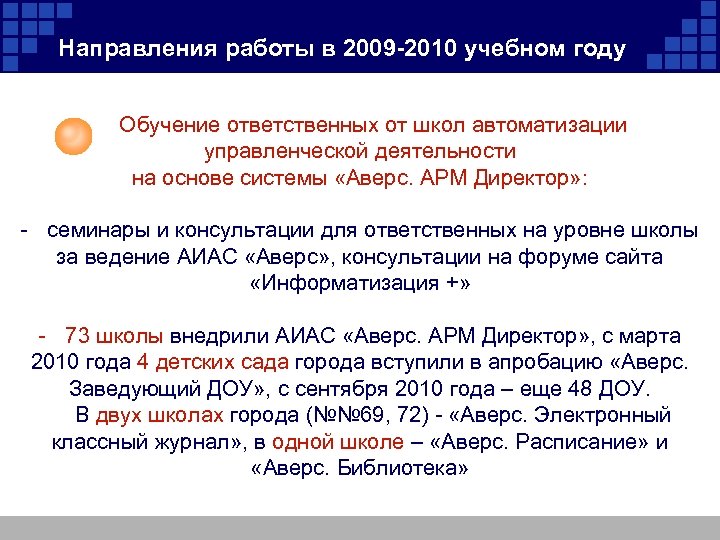 Направления работы в 2009-2010 учебном году

Обучение ответственных от школ автоматизации управленческой деятельности на основе системы «Аверс. АРМ Директор»:

- семинары и консультации для ответственных на уровне школы за ведение АИАС «Аверс», консультации на форуме сайта «Информатизация +»

- 73 школы внедрили АИАС «Аверс. АРМ Директор», с марта 2010 года 4 детских сада города вступили в апробацию «Аверс. Заведующий ДОУ», с сентября 2010 года – еще 48 ДОУ.
В двух школах города (№№69, 72) - «Аверс. Электронный классный журнал», в одной школе – «Аверс. Расписание» и «Аверс. Библиотека»